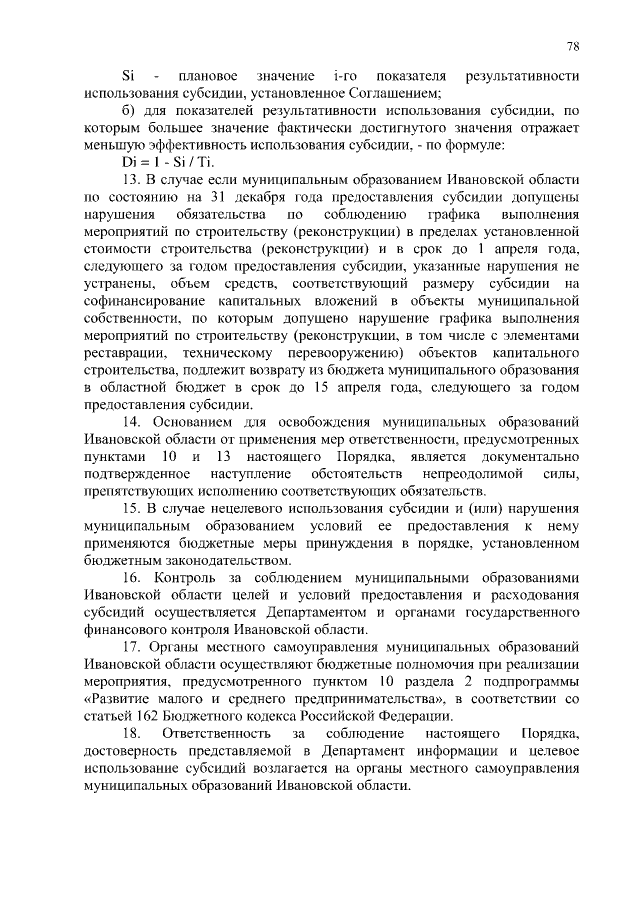 78

Si - плановое значение i-го показателя результативности использования субсидии, установленное Соглашением;

б) для показателей результативности использования субсидии, по которым большее значение фактически достигнутого значения отражает меньшую эффективность использования субсидии, - по формуле:

Di = 1 - Si / Ti.

13. В случае если муниципальным образованием Ивановской области по состоянию на 31 декабря года предоставления субсидии допущены нарушения обязательства по соблюдению графика выполнения мероприятий по строительству (реконструкции) в пределах установленной стоимости строительства (реконструкции) и в срок до 1 апреля года, следующего за годом предоставления субсидии, указанные нарушения не устранены, объем средств, соответствующий размеру субсидии на софинансирование капитальных вложений в объекты муниципальной собственности, по которым допущено нарушение графика выполнения мероприятий по строительству (реконструкции, в том числе с элементами реставрации, техническому перевооружению) объектов капитального строительства, подлежит возврату из бюджета муниципального образования в областной бюджет в срок до 15 апреля года, следующего за годом предоставления субсидии.

14. Основанием для освобождения муниципальных образований Ивановской области от применения мер ответственности, предусмотренных пунктами 10 и 13 настоящего Порядка, является документально подтвержденное наступление обстоятельств непреодолимой силы, препятствующих исполнению соответствующих обязательств.

15. В случае нецелевого использования субсидии и (или) нарушения муниципальным образованием условий ее предоставления к нему применяются бюджетные меры принуждения в порядке, установленном бюджетным законодательством.

16. Контроль за соблюдением муниципальными образованиями Ивановской области целей и условий предоставления и расходования субсидий осуществляется Департаментом и органами государственного финансового контроля Ивановской области.

17. Органы местного самоуправления муниципальных образований Ивановской области осуществляют бюджетные полномочия при реализации мероприятия, предусмотренного пунктом 10 раздела 2 подпрограммы «Развитие малого и среднего предпринимательства», в соответствии со статьей 162 Бюджетного кодекса Российской Федерации.

18. Ответственность за соблюдение настоящего Порядка, достоверность представляемой в Департамент информации и целевое использование субсидий возлагается на органы местного самоуправления муниципальных образований Ивановской области.